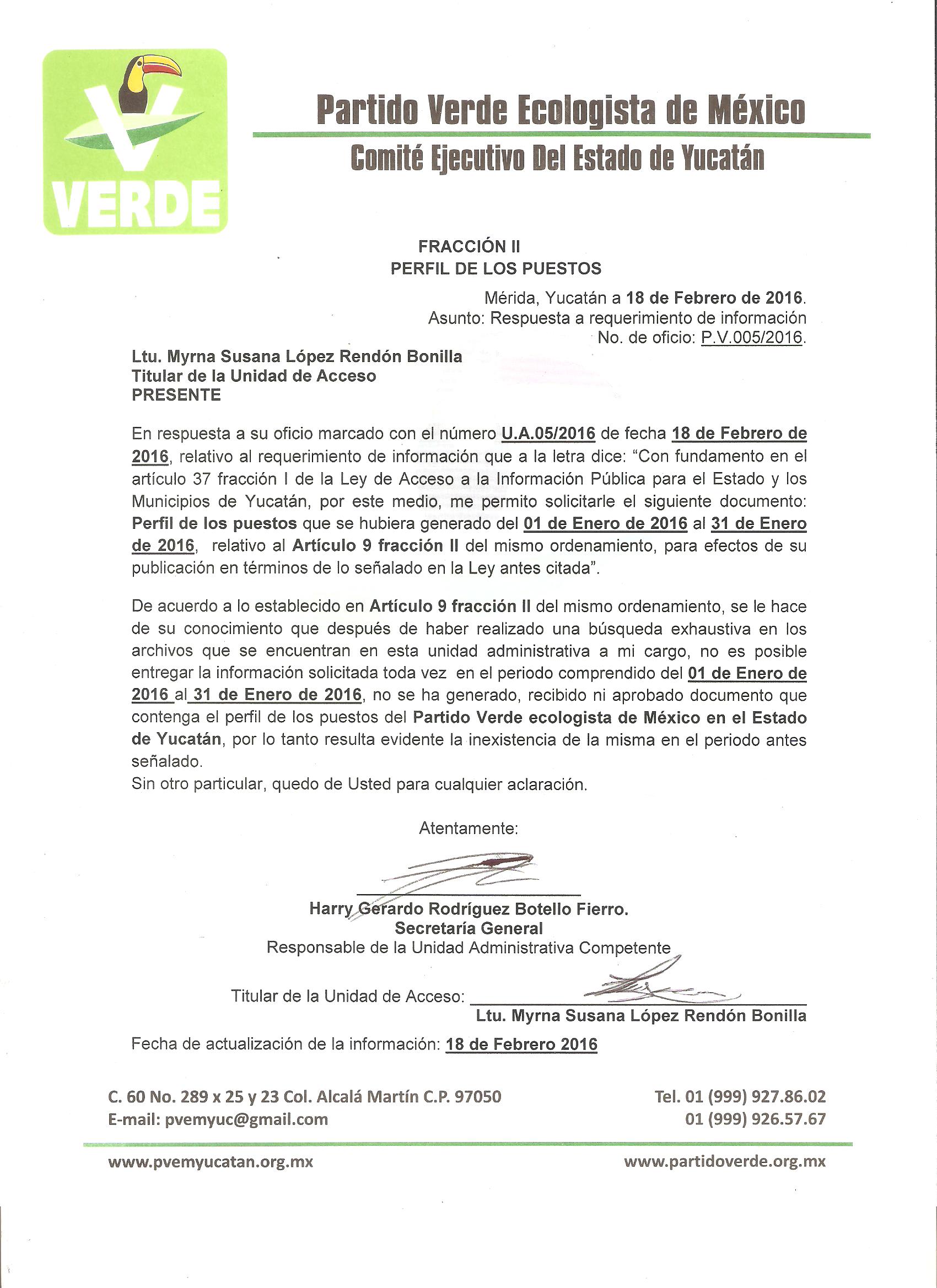 VERDE

Partido Verde Ecologista de México
Comité Ejecutivo Del Estado de Yucatán

FRACCIÓN II
PERFIL DE LOS PUESTOS

Mérida, Yucatán a 18 de Febrero de 2016.
Asunto: Respuesta a requerimiento de información
No. de oficio: P.V.005/2016.

Ltu. Myrna Susana López Rendón Bonilla
Titular de la Unidad de Acceso
PRESENTE

En respuesta a su oficio marcado con el número U.A.05/2016 de fecha 18 de Febrero de 2016, relativo al requerimiento de información que a la letra dice: "Con fundamento en el artículo 37 fracción I de la Ley de Acceso a la Información Pública para el Estado y los Municipios de Yucatán, por este medio, me permito solicitarle el siguiente documento: Perfil de los puestos que se hubiera generado del 01 de Enero de 2016 al 31 de Enero de 2016, relativo al Artículo 9 fracción II del mismo ordenamiento, para efectos de su publicación en términos de lo señalado en la Ley antes citada".

De acuerdo a lo establecido en Artículo 9 fracción II del mismo ordenamiento, se le hace de su conocimiento que después de haber realizado una búsqueda exhaustiva en los archivos que se encuentran en esta unidad administrativa a mi cargo, no es posible entregar la información solicitada toda vez en el periodo comprendido del 01 de Enero de 2016 al 31 de Enero de 2016, no se ha generado, recibido ni aprobado documento que contenga el perfil de los puestos del Partido Verde ecologista de México en el Estado de Yucatán, por lo tanto resulta evidente la inexistencia de la misma en el periodo antes señalado.
Sin otro particular, quedo de Usted para cualquier aclaración.

Atentamente:

Harry Gerardo Rodríguez Botello Fierro.
Secretaría General
Responsable de la Unidad Administrativa Competente

Titular de la Unidad de Acceso:
Ltu. Myrna Susana López Rendón Bonilla

Fecha de actualización de la información: 18 de Febrero 2016

C. 60 No. 289 x 25 y 23 Col. Alcalá Martín C.P. 97050
E-mail: pvemyuc@gmail.com

Tel. 01 (999) 927.86.02
01 (999) 926.57.67

www.pvemyucatan.org.mx
www.partidoverde.org.mx